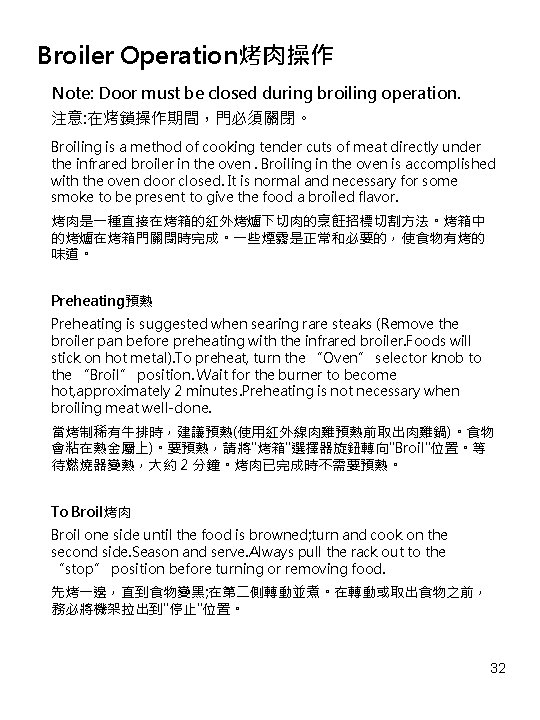 Broiler Operation烤肉操作

Note: Door must be closed during broiling operation.
注意:在烤鎖操作期間，門必須關閉。

Broiling is a method of cooking tender cuts of meat directly under the infrared broiler in the oven . Broiling in the oven is accomplished with the oven door closed. It is normal and necessary for some smoke to be present to give the food a broiled flavor.

烤肉是一種直接在烤箱的紅外烤爐下切肉的烹飪招標切割方法。烤箱中的烤爐在烤箱門關閉時完成。一些煙霧是正常和必要的，使食物有烤的味道。

Preheating預熱

Preheating is suggested when searing rare steaks (Remove the broiler pan before preheating with the infrared broiler.Foods will stick on hot metal).To preheat, turn the “Oven” selector knob to the “Broil” position. Wait for the burner to become hot,approximately 2 minutes.Preheating is not necessary when broiling meat well-done.

當烤制稀有牛排時，建議預熱(使用紅外線肉雞預熱前取出肉雞鍋)。食物會粘在熱金屬上)。要預熱，請將"烤箱"選擇器旋鈕轉向"Broil"位置。等待燃燒器變熱，大約 2 分鐘。烤肉已完成時不需要預熱。

To Broil烤肉

Broil one side until the food is browned;turn and cook on the second side.Season and serve.Always pull the rack out to the “stop” position before turning or removing food.

先烤一邊，直到食物變黑;在第二側轉動並煮。在轉動或取出食物之前，務必將機架拉出到"停止"位置。

32